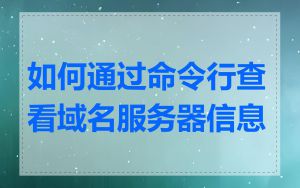 如何通过命令行查看域名服务器信息